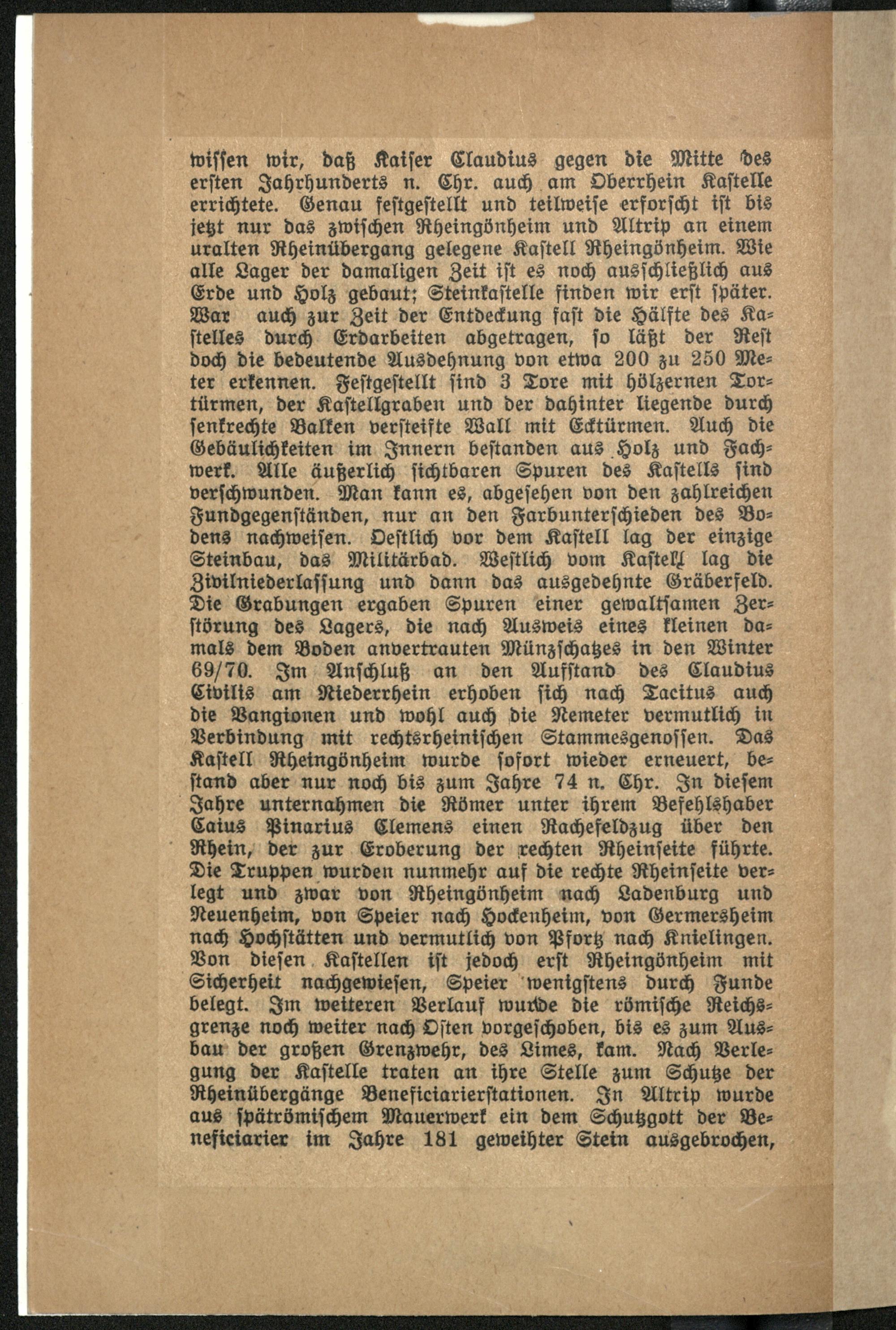 wissen wir, daß Kaiser Claudius gegen die Mitte des ersten Jahrhunderts n. Chr. auch am Oberrhein Kastelle errichtete. Genau festgestellt und teilweise erforscht ist bis jetzt nur das zwischen Rheingönheim und Altrip an einem uralten Rheinübergang gelegene Kastell Rheingönheim. Wie alle Lager der damaligen Zeit ist es noch ausschließlich aus Erde und Holz gebaut; Steinkastelle finden wir erst später. War auch zur Zeit der Entdeckung fast die Hälfte des Kastelles durch Erdarbeiten abgetragen, so läßt der Rest doch die bedeutende Ausdehnung von etwa 200 zu 250 Meter erkennen. Festgestellt sind 3 Tore mit hölzernen Tortürmen, der Kastellgraben und der dahinter liegende durch senkrechte Balken versteifte Wall mit Ecktürmen. Auch die Gebäulichkeiten im Innern bestanden aus Holz und Fachwerk. Alle äußerlich sichtbaren Spuren des Kastells sind verschwunden. Man kann es, abgesehen von den zahlreichen Fundgegenständen, nur an den Farbunterschieden des Bodens nachweisen. Oestlich vor dem Kastell lag der einzige Steinbau, das Militärbad. Westlich vom Kastell lag die Zivilniederlassung und dann das ausgedehnte Gräberfeld. Die Grabungen ergaben Spuren einer gewaltsamen Zerstörung des Lagers, die nach Ausweis eines kleinen damals dem Boden anvertrauten Münzschatzes in den Winter 69/70. Im Anschluß an den Aufstand des Claudius Civilis am Niederrhein erhoben sich nach Tacitus auch die Vangionen und wohl auch die Nemeter vermutlich in Verbindung mit rechtsrheinischen Stammesgenossen. Das Kastell Rheingönheim wurde sofort wieder erneuert, bestand aber nur noch bis zum Jahre 74 n. Chr. In diesem Jahre unternahmen die Römer unter ihrem Befehlshaber Caius Pinarius Clemens einen Rachefeldzug über den Rhein, der zur Eroberung der rechten Rheinseite führte. Die Truppen wurden nunmehr auf die rechte Rheinseite verlegt und zwar von Rheingönheim nach Ladenburg und Neuenheim, von Speier nach Hockenheim, von Germersheim nach Hochstätten und vermutlich von Pfortz nach Knielingen. Von diesen Kastellen ist jedoch erst Rheingönheim mit Sicherheit nachgewiesen, Speier wenigstens durch Funde belegt. Im weiteren Verlauf wurde die römische Reichsgrenze noch weiter nach Osten vorgeschoben, bis es zum Ausbau der großen Grenzwehr, des Limes, kam. Nach Verlegung der Kastelle traten an ihre Stelle zum Schutze der Rheinübergänge Beneficiarierstationen. In Altrip wurde aus spätrömischem Mauerwerk ein dem Schutzgott der Beneficiarier im Jahre 181 geweihter Stein ausgebrochen,